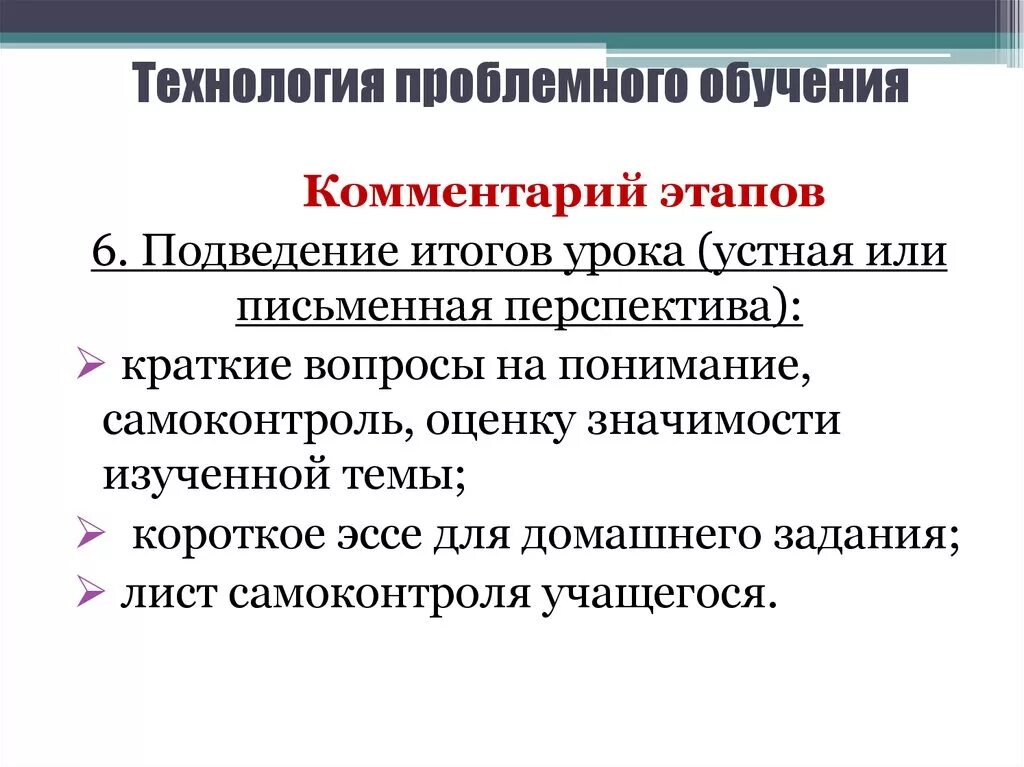 Технология проблемного обучения

Комментарий этапов

6. Подведение итогов урока (устная или письменная перспектива):

➢ краткие вопросы на понимание, самоконтроль, оценку значимости изученной темы;
➢ короткое эссе для домашнего задания;
➢ лист самоконтроля учащегося.